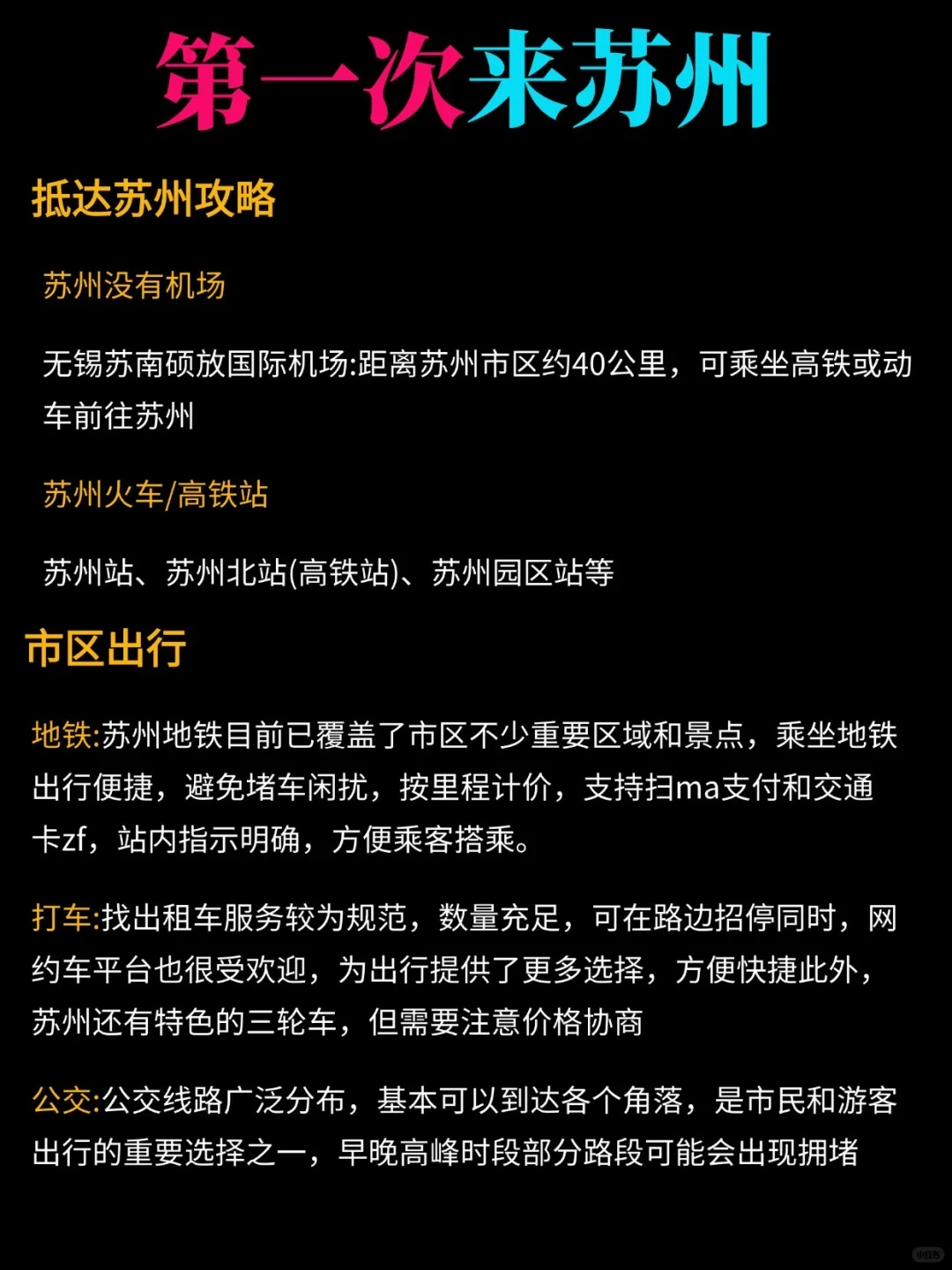 第一次来苏州

抵达苏州攻略

苏州没有机场

无锡苏南硕放国际机场:距离苏州市区约40公里，可乘坐高铁或动车前往苏州

苏州火车/高铁站

苏州站、苏州北站(高铁站)、苏州园区站等

市区出行

地铁:苏州地铁目前已覆盖了市区不少重要区域和景点，乘坐地铁出行便捷，避免堵车闲扰，按里程计价，支持扫ma支付和交通卡zf，站内指示明确，方便乘客搭乘。

打车:找出租车服务较为规范，数量充足，可在路边招停同时，网约车平台也很受欢迎，为出行提供了更多选择，方便快捷此外，苏州还有特色的三轮车，但需要注意价格协商

公交:公交线路广泛分布，基本可以到达各个角落，是市民和游客出行的重要选择之一，早晚高峰时段部分路段可能会出现拥堵

小红书